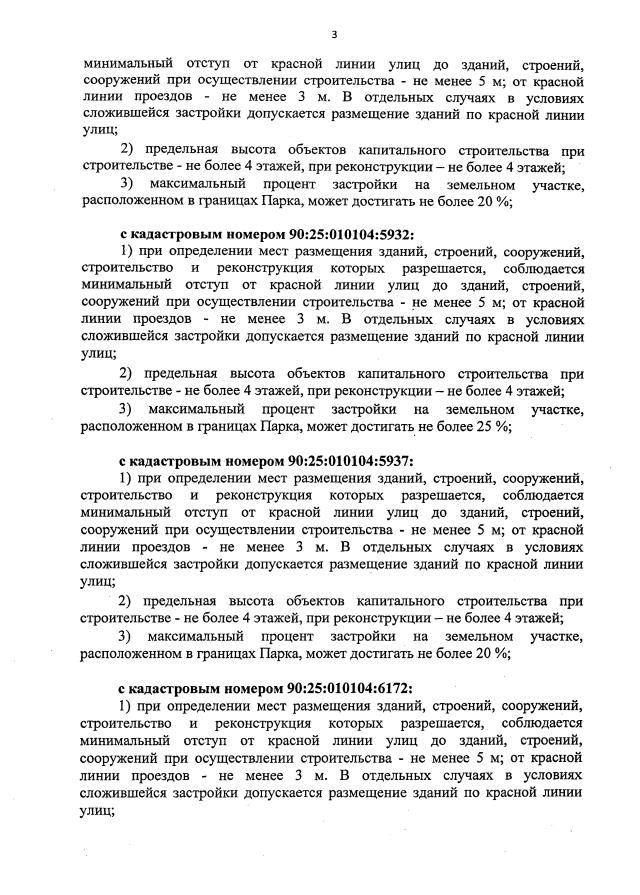 3

минимальный отступ от красной линии улиц до зданий, строений, сооружений при осуществлении строительства - не менее 5 м; от красной линии проездов - не менее 3 м. В отдельных случаях в условиях сложившейся застройки допускается размещение зданий по красной линии улиц;

2) предельная высота объектов капитального строительства при строительстве - не более 4 этажей, при реконструкции – не более 4 этажей;

3) максимальный процент застройки на земельном участке, расположенном в границах Парка, может достигать не более 20 %;

с кадастровым номером 90:25:010104:5932:

1) при определении мест размещения зданий, строений, сооружений, строительство и реконструкция которых разрешается, соблюдается минимальный отступ от красной линии улиц до зданий, строений, сооружений при осуществлении строительства - не менее 5 м; от красной линии проездов - не менее 3 м. В отдельных случаях в условиях сложившейся застройки допускается размещение зданий по красной линии улиц;

2) предельная высота объектов капитального строительства при строительстве - не более 4 этажей, при реконструкции – не более 4 этажей;

3) максимальный процент застройки на земельном участке, расположенном в границах Парка, может достигать не более 25 %;

с кадастровым номером 90:25:010104:5937:

1) при определении мест размещения зданий, строений, сооружений, строительство и реконструкция которых разрешается, соблюдается минимальный отступ от красной линии улиц до зданий, строений, сооружений при осуществлении строительства - не менее 5 м; от красной линии проездов - не менее 3 м. В отдельных случаях в условиях сложившейся застройки допускается размещение зданий по красной линии улиц;

2) предельная высота объектов капитального строительства при строительстве - не более 4 этажей, при реконструкции – не более 4 этажей;

3) максимальный процент застройки на земельном участке, расположенном в границах Парка, может достигать не более 20 %;

с кадастровым номером 90:25:010104:6172:

1) при определении мест размещения зданий, строений, сооружений, строительство и реконструкция которых разрешается, соблюдается минимальный отступ от красной линии улиц до зданий, строений, сооружений при осуществлении строительства - не менее 5 м; от красной линии проездов - не менее 3 м. В отдельных случаях в условиях сложившейся застройки допускается размещение зданий по красной линии улиц;